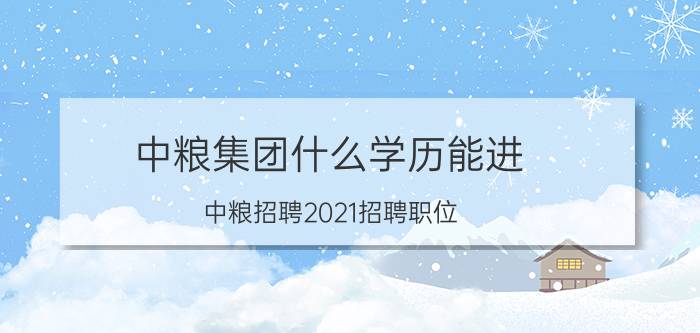 中粮集团什么学历能进

中粮招聘2021招聘职位